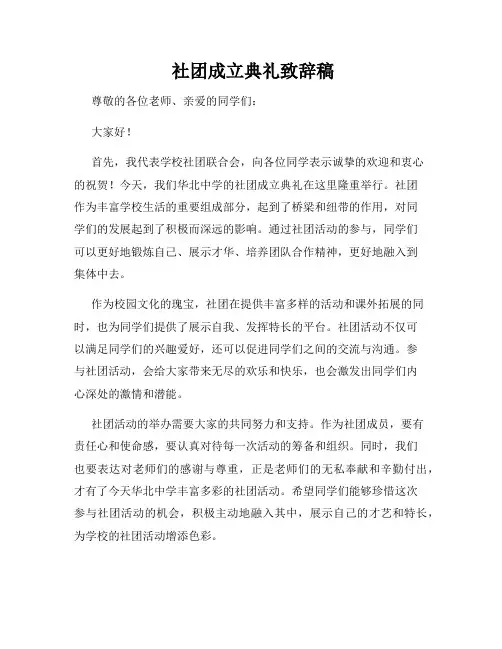 社团成立典礼致辞稿

尊敬的各位老师、亲爱的同学们：

大家好！

首先，我代表学校社团联合会，向各位同学表示诚挚的欢迎和衷心的祝贺！今天，我们华北中学的社团成立典礼在这里隆重举行。社团作为丰富学校生活的重要组成部分，起到了桥梁和纽带的作用，对同学们的发展起到了积极而深远的影响。通过社团活动的参与，同学们可以更好地锻炼自己、展示才华、培养团队合作精神，更好地融入到集体中去。

作为校园文化的瑰宝，社团在提供丰富多样的活动和课外拓展的同时，也为同学们提供了展示自我、发挥特长的平台。社团活动不仅可以满足同学们的兴趣爱好，还可以促进同学们之间的交流与沟通。参与社团活动，会给大家带来无尽的欢乐和快乐，也会激发出同学们内心深处的激情和潜能。

社团活动的举办需要大家的共同努力和支持。作为社团成员，要有责任心和使命感，要认真对待每一次活动的筹备和组织。同时，我们也要表达对老师们的感谢与尊重，正是老师们的无私奉献和辛勤付出，才有了今天华北中学丰富多彩的社团活动。希望同学们能够珍惜这次参与社团活动的机会，积极主动地融入其中，展示自己的才艺和特长，为学校的社团活动增添色彩。